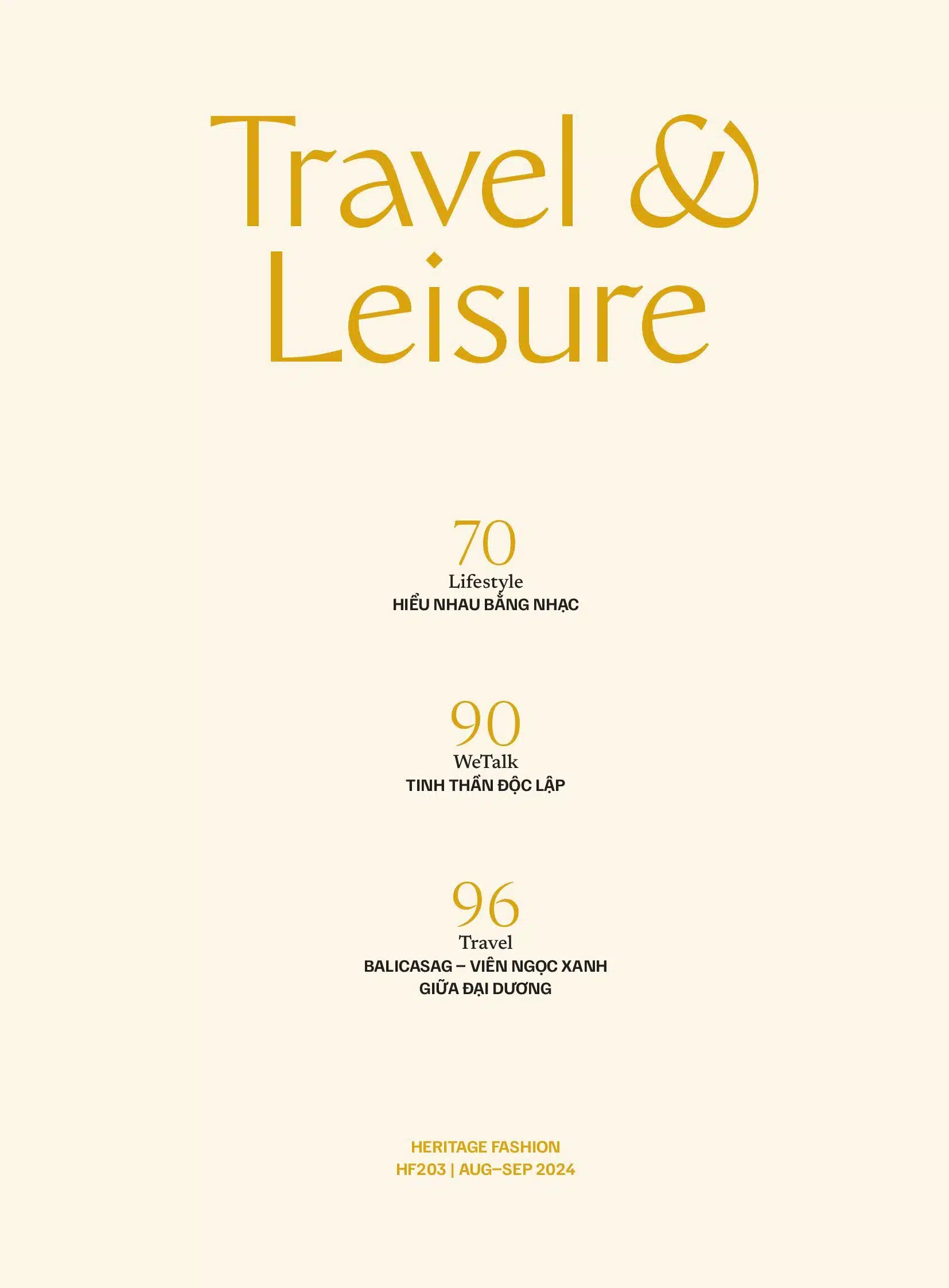 Travel & Leisure

70
Lifestyle
HIỂU NHAU BẰNG NHẠC

90
WeTalk
TINH THẦN ĐỘC LẬP

96
Travel
BALICASAG – VIÊN NGỌC XANH GIỮA ĐẠI DƯƠNG

HERITAGE FASHION
HF203 | AUG–SEP 2024